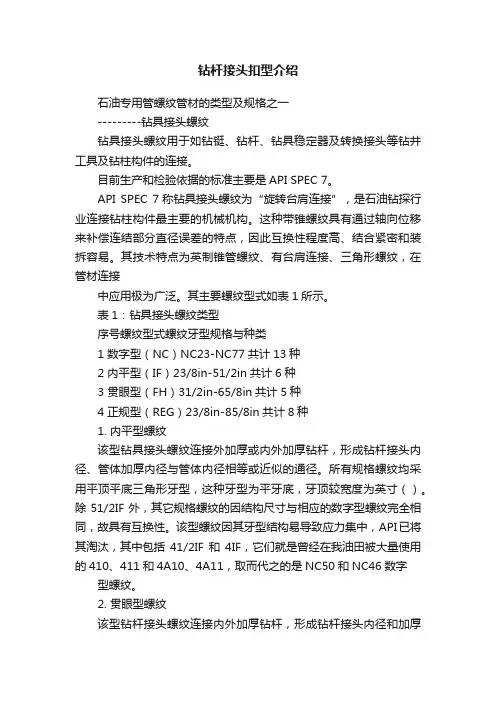 钻杆接头扣型介绍

石油专用管螺纹管材的类型及规格之一

---------钻具接头螺纹

钻具接头螺纹用于如钻铤、钻杆、钻具稳定器及转换接头等钻井工具及钻柱构件的连接。

目前生产和检验依据的标准主要是 API SPEC 7。

API SPEC 7 称钻具接头螺纹为“旋转台肩连接”，是石油钻探行业连接钻柱构件最主要的机械机构。这种带锥螺纹具有通过轴向位移来补偿连结部分直径误差的特点，因此互换性程度高、结合紧密和装拆容易。其技术特点为英制锥管螺纹、有台肩连接、三角形螺纹，在管材连接

中应用极为广泛。其主要螺纹型式如表 1 所示。

表 1：钻具接头螺纹类型

序号螺纹型式螺纹牙型规格与种类

1 数字型（NC）NC23-NC77 共计 13 种

2 内平型（IF）23/8in-51/2in 共计 6 种

3 贯眼型（FH）31/2in-65/8in 共计 5 种

4 正规型（REG）23/8in-85/8in 共计 8 种

1. 内平型螺纹

该型钻具接头螺纹连接外加厚或内外加厚钻杆，形成钻杆接头内径、管体加厚内径与管体内径相等或近似的通径。所有规格螺纹均采用平顶平底三角形牙型，这种牙型为平牙底，牙顶较宽度为英寸（）。除 51/2IF 外，其它规格螺纹的因结构尺寸与相应的数字型螺纹完全相同，故具有互换性。该型螺纹因其牙型结构易导致应力集中，API 已将其淘汰，其中包括 41/2IF 和 4IF，它们就是曾经在我油田被大量使用的 410、411 和 4A10、4A11，取而代之的是 NC50 和 NC46 数字

型螺纹。

2. 贯眼型螺纹

该型钻杆接头螺纹连接内外加厚钻杆，形成钻杆接头内径和加厚